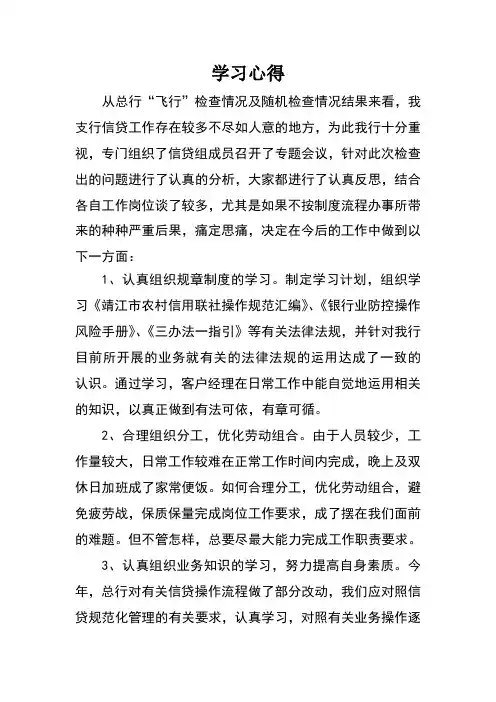 学习心得

从总行“飞行”检查情况及随机检查情况结果来看，我支行信贷工作存在较多不尽如人意的地方，为此我行十分重视，专门组织了信贷组成员召开了专题会议，针对此次检查出的问题进行了认真的分析，大家都进行了认真反思，结合各自工作岗位谈了较多，尤其是如果不按制度流程办事所带来的种种严重后果，痛定思痛，决定在今后的工作中做到以下一方面：

1、认真组织规章制度的学习。制定学习计划，组织学习《靖江市农村信用联社操作规范汇编》、《银行业防控操作风险手册》、《三办法一指引》等有关法律法规，并针对我行目前所开展的业务就有关的法律法规的运用达成了一致的认识。通过学习，客户经理在日常工作中能自觉地运用相关的知识，以真正做到有法可依，有章可循。

2、合理组织分工，优化劳动组合。由于人员较少，工作量较大，日常工作较难在正常工作时间内完成，晚上及双休日加班成了家常便饭。如何合理分工，优化劳动组合，避免疲劳战，保质保量完成岗位工作要求，成了摆在我们面前的难题。但不管怎样，总要尽最大能力完成工作职责要求。

3、认真组织业务知识的学习，努力提高自身素质。今年，总行对有关信贷操作流程做了部分改动，我们应对照信贷规范化管理的有关要求，认真学习，对照有关业务操作逐